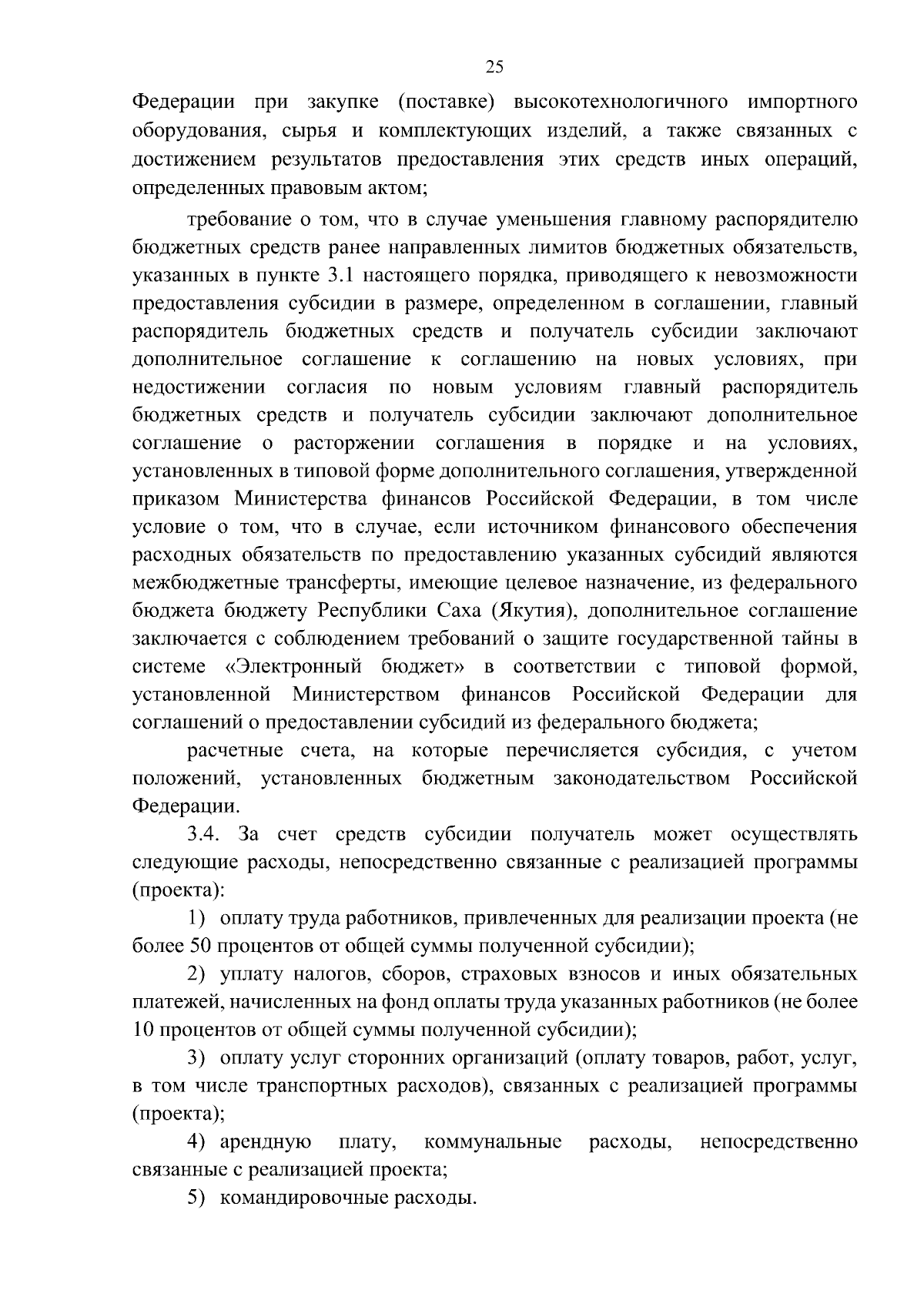 25

Федерации при закупке (поставке) высокотехнологичного импортного оборудования, сырья и комплектующих изделий, а также связанных с достижением результатов предоставления этих средств иных операций, определенных правовым актом;

требование о том, что в случае уменьшения главному распорядителю бюджетных средств ранее направленных лимитов бюджетных обязательств, указанных в пункте 3.1 настоящего порядка, приводящего к невозможности предоставления субсидии в размере, определенном в соглашении, главный распорядитель бюджетных средств и получатель субсидии заключают дополнительное соглашение к соглашению на новых условиях, при недостижении согласия по новым условиям главный распорядитель бюджетных средств и получатель субсидии заключают дополнительное соглашение о расторжении соглашения в порядке и на условиях, установленных в типовой форме дополнительного соглашения, утвержденной приказом Министерства финансов Российской Федерации, в том числе условие о том, что в случае, если источником финансового обеспечения расходных обязательств по предоставлению указанных субсидий являются межбюджетные трансферты, имеющие целевое назначение, из федерального бюджета бюджету Республики Саха (Якутия), дополнительное соглашение заключается с соблюдением требований о защите государственной тайны в системе «Электронный бюджет» в соответствии с типовой формой, установленной Министерством финансов Российской Федерации для соглашений о предоставлении субсидий из федерального бюджета;

расчетные счета, на которые перечисляется субсидия, с учетом положений, установленных бюджетным законодательством Российской Федерации.

3.4. За счет средств субсидии получатель может осуществлять следующие расходы, непосредственно связанные с реализацией программы (проекта):

1) оплату труда работников, привлеченных для реализации проекта (не более 50 процентов от общей суммы полученной субсидии);

2) уплату налогов, сборов, страховых взносов и иных обязательных платежей, начисленных на фонд оплаты труда указанных работников (не более 10 процентов от общей суммы полученной субсидии);

3) оплату услуг сторонних организаций (оплату товаров, работ, услуг, в том числе транспортных расходов), связанных с реализацией программы (проекта);

4) арендную плату, коммунальные расходы, непосредственно связанные с реализацией проекта;

5) командировочные расходы.